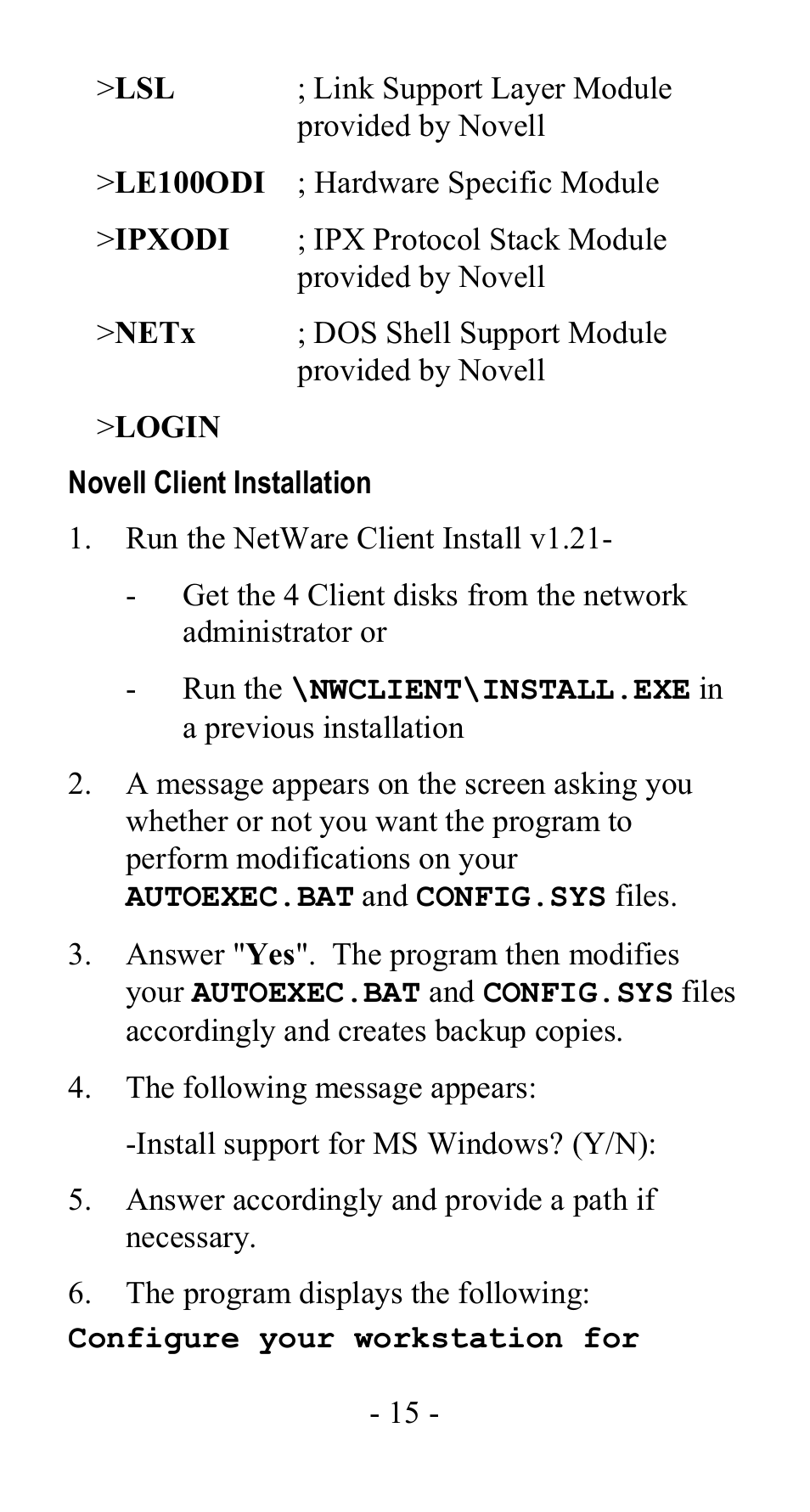 >LSL ; Link Support Layer Module provided by Novell

>LE100ODI ; Hardware Specific Module

>IPXODI ; IPX Protocol Stack Module provided by Novell

>NETx ; DOS Shell Support Module provided by Novell

>LOGIN

Novell Client Installation

1. Run the NetWare Client Install v1.21-

- Get the 4 Client disks from the network administrator or

- Run the \NWCLIENT\INSTALL.EXE in a previous installation

2. A message appears on the screen asking you whether or not you want the program to perform modifications on your AUTOEXEC.BAT and CONFIG.SYS files.

3. Answer "Yes". The program then modifies your AUTOEXEC.BAT and CONFIG.SYS files accordingly and creates backup copies.

4. The following message appears:

-Install support for MS Windows? (Y/N):

5. Answer accordingly and provide a path if necessary.

6. The program displays the following:

Configure your workstation for

- 15 -